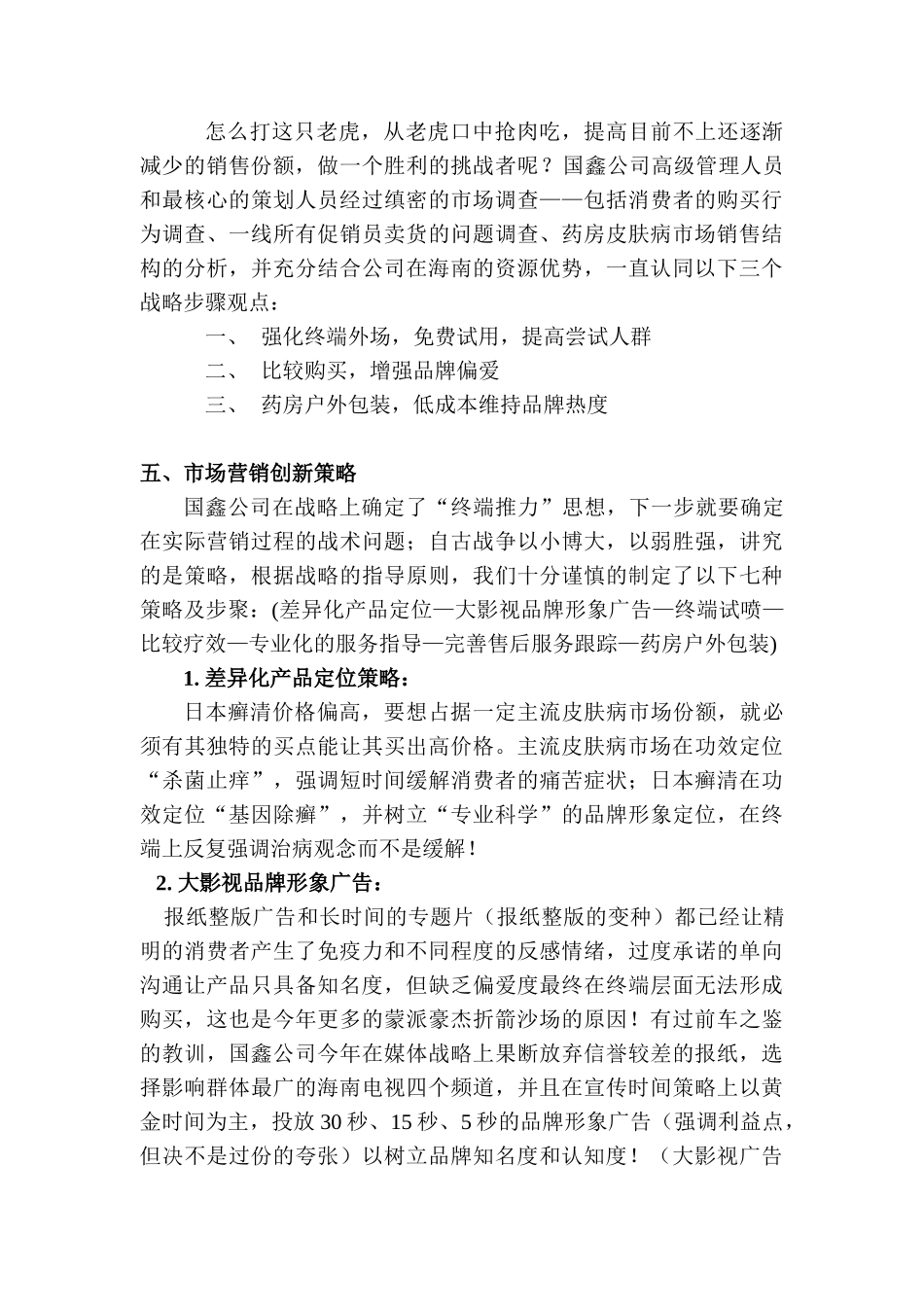 怎么打这只老虎，从老虎口中抢肉吃，提高目前不上还逐渐减少的销售份额，做一个胜利的挑战者呢？国鑫公司高级管理人员和最核心的策划人员经过缜密的市场调查——包括消费者的购买行为调查、一线所有促销员卖货的问题调查、药房皮肤病市场销售结构的分析，并充分结合公司在海南的资源优势，一直认同以下三个战略步骤观点：

一、 强化终端外场，免费试用，提高尝试人群

二、 比较购买，增强品牌偏爱

三、 药房户外包装，低成本维持品牌热度

五、市场营销创新策略

国鑫公司在战略上确定了“终端推力”思想，下一步就要确定在实际营销过程的战术问题；自古战争以小博大，以弱胜强，讲究的是策略，根据战略的指导原则，我们十分谨慎的制定了以下七种策略及步聚：(差异化产品定位—大影视品牌形象广告—终端试喷—比较疗效—专业化的服务指导—完善售后服务跟踪—药房户外包装)

1. 差异化产品定位策略：

日本癣清价格偏高，要想占据一定主流皮肤病市场份额，就必须有其独特的买点能让其买出高价格。主流皮肤病市场在功效定位“杀菌止痒”，强调短时间缓解消费者的痛苦症状；日本癣清在功效定位“基因除癣”，并树立“专业科学”的品牌形象定位，在终端上反复强调治病观念而不是缓解！

2. 大影视品牌形象广告：

报纸整版广告和长时间的专题片（报纸整版的变种）都已经让精明的消费者产生了免疫力和不同程度的反感情绪，过度承诺的单向沟通让产品只具备知名度，但缺乏偏爱度最终在终端层面无法形成购买，这也是今年更多的蒙派豪杰折箭沙场的原因！有过前车之鉴的教训，国鑫公司今年在媒体战略上果断放弃信誉较差的报纸，选择影响群体最广的海南电视四个频道，并且在宣传时间策略上以黄金时间为主，投放 30 秒、15 秒、5 秒的品牌形象广告（强调利益点，但决不是过份的夸张）以树立品牌知名度和认知度！（大影视广告